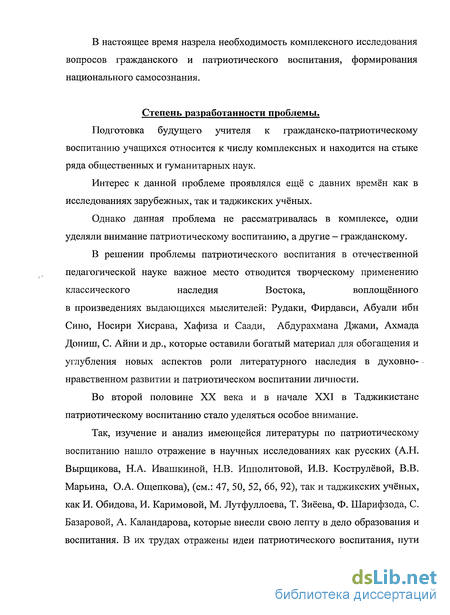 В настоящее время назрела необходимость комплексного исследования вопросов гражданского и патриотического воспитания, формирования национального самосознания.

Степень разработанности проблемы.

Подготовка будущего учителя к гражданско-патриотическому воспитанию учащихся относится к числу комплексных и находится на стыке ряда общественных и гуманитарных наук.

Интерес к данной проблеме проявлялся ещё с давних времён как в исследованиях зарубежных, так и таджикских учёных.

Однако данная проблема не рассматривалась в комплексе, одни уделяли внимание патриотическому воспитанию, а другие – гражданскому.

В решении проблемы патриотического воспитания в отечественной педагогической науке важное место отводится творческому применению классического наследия Востока, воплощённого в произведениях выдающихся мыслителей: Рудаки, Фирдавси, Абуали ибн Сино, Носири Хисрава, Хафиза и Саади, Абдурахмана Джами, Ахмада Дониш, С. Айни и др., которые оставили богатый материал для обогащения и углубления новых аспектов роли литературного наследия в духовно-нравственном развитии и патриотическом воспитании личности.

Во второй половине XX века и в начале XXI в Таджикистане патриотическому воспитанию стало уделяться особое внимание.

Так, изучение и анализ имеющейся литературы по патриотическому воспитанию нашло отражение в научных исследованиях как русских (А.Н. Вырщикова, Н.А. Ивашкиной, Н.В. Ипполитовой, И.В. Кострулёвой, В.В. Марьина, О.А. Ощепкова), (см.: 47, 50, 52, 66, 92), так и таджикских учёных, как И. Обидова, И. Каримовой, М. Лутфуллоева, Т. Зиёева, Ф. Шарифзода, С. Базаровой, А. Каландарова, которые внесли свою лепту в дело образования и воспитания. В их трудах отражены идеи патриотического воспитания, пути

dsLib.net
библиотека диссертаций